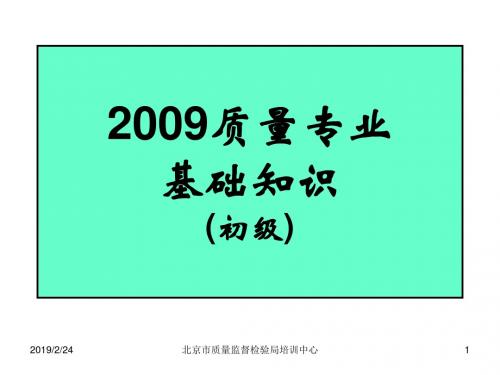 2009质量专业
基础知识
(初级)

2019/2/24

北京市质量监督检验局培训中心

1